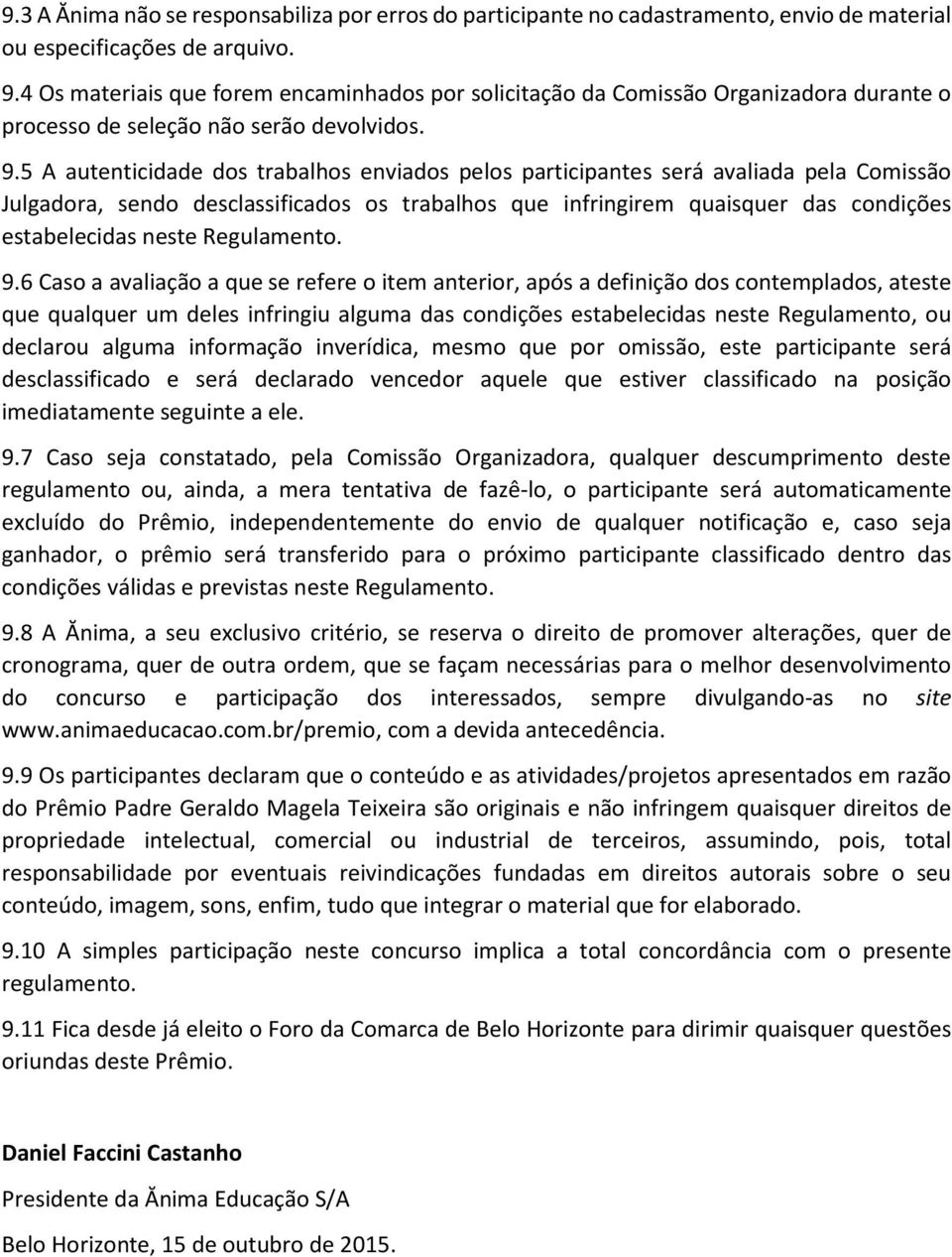 9.3 A Ănima não se responsabiliza por erros do participante no cadastramento, envio de material ou especificações de arquivo.

9.4 Os materiais que forem encaminhados por solicitação da Comissão Organizadora durante o processo de seleção não serão devolvidos.

9.5 A autenticidade dos trabalhos enviados pelos participantes será avaliada pela Comissão Julgadora, sendo desclassificados os trabalhos que infringirem quaisquer das condições estabelecidas neste Regulamento.

9.6 Caso a avaliação a que se refere o item anterior, após a definição dos contemplados, ateste que qualquer um deles infringiu alguma das condições estabelecidas neste Regulamento, ou declarou alguma informação inverídica, mesmo que por omissão, este participante será desclassificado e será declarado vencedor aquele que estiver classificado na posição imediatamente seguinte a ele.

9.7 Caso seja constatado, pela Comissão Organizadora, qualquer descumprimento deste regulamento ou, ainda, a mera tentativa de fazê-lo, o participante será automaticamente excluído do Prêmio, independentemente do envio de qualquer notificação e, caso seja ganhador, o prêmio será transferido para o próximo participante classificado dentro das condições válidas e previstas neste Regulamento.

9.8 A Ănima, a seu exclusivo critério, se reserva o direito de promover alterações, quer de cronograma, quer de outra ordem, que se façam necessárias para o melhor desenvolvimento do concurso e participação dos interessados, sempre divulgando-as no site www.animaeducacao.com.br/premio, com a devida antecedência.

9.9 Os participantes declaram que o conteúdo e as atividades/projetos apresentados em razão do Prêmio Padre Geraldo Magela Teixeira são originais e não infringem quaisquer direitos de propriedade intelectual, comercial ou industrial de terceiros, assumindo, pois, total responsabilidade por eventuais reivindicações fundadas em direitos autorais sobre o seu conteúdo, imagem, sons, enfim, tudo que integrar o material que for elaborado.

9.10 A simples participação neste concurso implica a total concordância com o presente regulamento.

9.11 Fica desde já eleito o Foro da Comarca de Belo Horizonte para dirimir quaisquer questões oriundas deste Prêmio.

Daniel Faccini Castanho

Presidente da Ănima Educação S/A

Belo Horizonte, 15 de outubro de 2015.